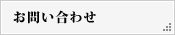 お問い合わせ